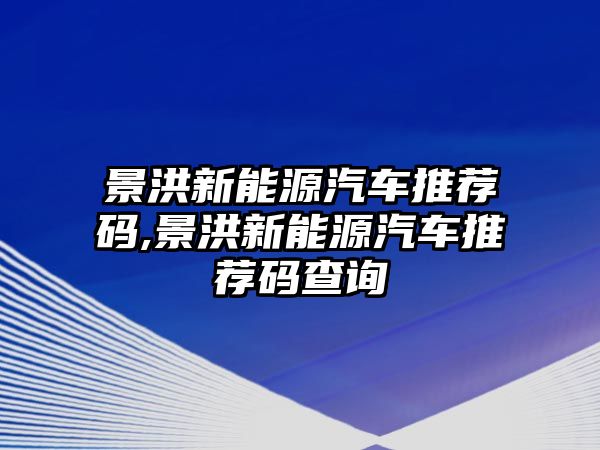 景洪新能源汽车推荐码,景洪新能源汽车推荐码查询